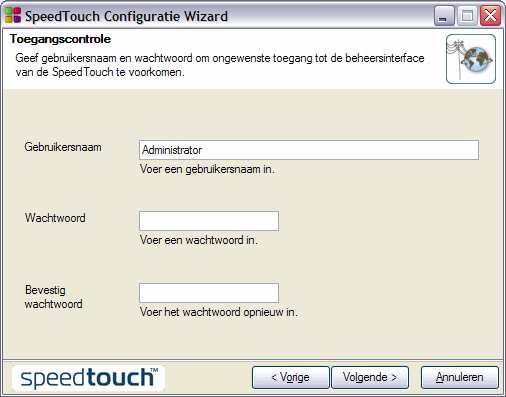 SpeedTouch Configuratie Wizard

Toegangscontrole

Geef gebruikersnaam en wachtwoord om ongewenste toegang tot de beheersinterface van de SpeedTouch te voorkomen.

Gebruikersnaam

Administrator

Voer een gebruikersnaam in.

Wachtwoord

Voer een wachtwoord in.

Bevestig wachtwoord

Voer het wachtwoord opnieuw in.

speedtouch™

< Vorige

Volgende >

Annuleren